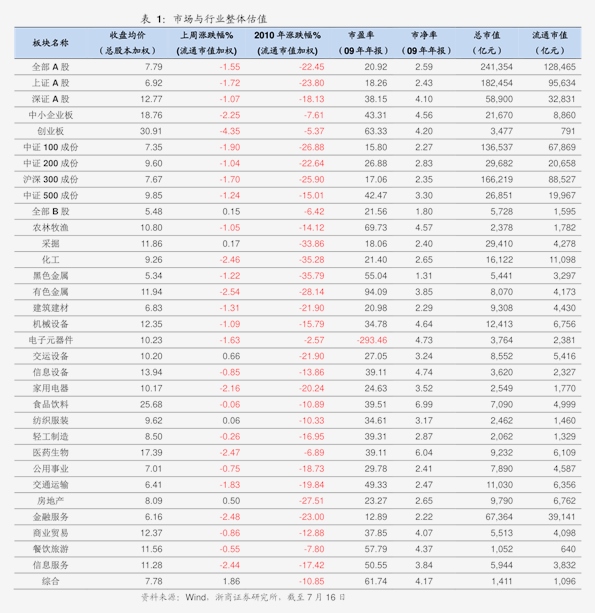 表1：市场与行业整体估值

| 板块名称 | 收盘均价（总股本加权） | 上周涨跌幅%（流通市值加权） | 2010年涨跌幅%（流通市值加权） | 市盈率（09年年报） | 市净率（09年年报） | 总市值（亿元） | 流通市值（亿元） |
|---|---|---|---|---|---|---|---|
| 全部A股 | 7.79 | -1.55 | -22.45 | 20.92 | 2.59 | 241,354 | 128,465 |
| 上证A股 | 6.92 | -1.72 | -23.80 | 18.26 | 2.43 | 182,454 | 95,634 |
| 深证A股 | 12.77 | -1.07 | -18.13 | 38.15 | 4.10 | 58,900 | 32,831 |
| 中小企业板 | 18.76 | -2.25 | -7.61 | 43.31 | 4.56 | 21,670 | 8,860 |
| 创业板 | 30.91 | -4.35 | -5.37 | 63.33 | 4.20 | 3,477 | 791 |
| 中证100成份 | 7.35 | -1.90 | -26.88 | 15.80 | 2.27 | 136,537 | 67,869 |
| 中证200成份 | 9.60 | -1.04 | -22.64 | 26.88 | 2.83 | 29,682 | 20,658 |
| 沪深300成份 | 7.67 | -1.70 | -25.90 | 17.06 | 2.35 | 166,219 | 88,527 |
| 中证500成份 | 9.85 | -1.24 | -15.01 | 42.47 | 3.30 | 26,851 | 19,967 |
| 全部B股 | 5.48 | 0.15 | -6.42 | 21.56 | 1.80 | 5,728 | 1,595 |
| 农林牧渔 | 10.80 | -1.05 | -14.12 | 69.73 | 4.57 | 2,378 | 1,782 |
| 采掘 | 11.86 | 0.17 | -33.86 | 18.06 | 2.40 | 29,410 | 4,278 |
| 化工 | 9.26 | -2.46 | -35.28 | 21.40 | 2.65 | 16,122 | 11,098 |
| 黑色金属 | 5.34 | -1.22 | -35.79 | 55.04 | 1.31 | 5,441 | 3,297 |
| 有色金属 | 11.94 | -2.54 | -28.14 | 94.09 | 3.85 | 8,070 | 4,173 |
| 建筑建材 | 6.83 | -1.31 | -21.90 | 20.98 | 2.29 | 9,308 | 4,430 |
| 机械设备 | 12.35 | -1.09 | -15.79 | 34.78 | 4.64 | 12,413 | 6,756 |
| 电子元器件 | 10.23 | -1.63 | -2.57 | -293.46 | 4.73 | 3,764 | 2,381 |
| 交运设备 | 10.20 | 0.66 | -21.90 | 27.05 | 3.24 | 8,552 | 5,416 |
| 信息设备 | 13.94 | -0.85 | -13.86 | 39.11 | 4.74 | 3,620 | 2,327 |
| 家用电器 | 10.17 | -2.16 | -20.24 | 24.63 | 3.52 | 2,549 | 1,770 |
| 食品饮料 | 25.68 | -0.06 | -10.89 | 39.51 | 6.99 | 7,090 | 4,999 |
| 纺织服装 | 9.62 | 0.06 | -10.33 | 34.61 | 3.17 | 2,462 | 1,460 |
| 轻工制造 | 8.50 | -0.26 | -16.95 | 39.31 | 2.87 | 2,062 | 1,329 |
| 医药生物 | 17.39 | -2.47 | -6.89 | 39.11 | 6.04 | 9,232 | 6,109 |
| 公用事业 | 7.01 | -0.75 | -18.73 | 29.78 | 2.41 | 7,890 | 4,587 |
| 交通运输 | 6.41 | -1.83 | -19.84 | 49.33 | 2.47 | 11,030 | 6,356 |
| 房地产 | 8.09 | 0.50 | -27.51 | 23.27 | 2.65 | 9,790 | 6,762 |
| 金融服务 | 6.16 | -2.48 | -23.00 | 12.89 | 2.22 | 67,364 | 39,141 |
| 商业贸易 | 12.37 | -0.86 | -12.88 | 37.85 | 4.07 | 5,513 | 4,098 |
| 餐饮旅游 | 11.56 | -0.55 | -7.80 | 57.79 | 4.37 | 1,052 | 640 |
| 信息服务 | 11.28 | -2.44 | -17.42 | 50.55 | 3.84 | 5,944 | 3,832 |
| 综合 | 7.78 | 1.86 | -10.85 | 61.74 | 4.17 | 1,411 | 1,096 |

资料来源：Wind，浙商证券研究所，截至7月16日